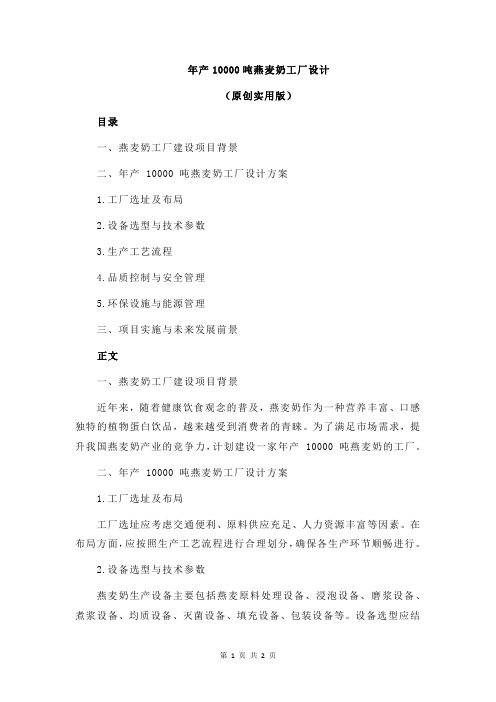 年产 10000 吨燕麦奶工厂设计

（原创实用版）

目录

一、燕麦奶工厂建设项目背景

二、年产 10000 吨燕麦奶工厂设计方案

1.工厂选址及布局

2.设备选型与技术参数

3.生产工艺流程

4.品质控制与安全管理

5.环保设施与能源管理

三、项目实施与未来发展前景

正文

一、燕麦奶工厂建设项目背景

近年来，随着健康饮食观念的普及，燕麦奶作为一种营养丰富、口感独特的植物蛋白饮品，越来越受到消费者的青睐。为了满足市场需求，提升我国燕麦奶产业的竞争力，计划建设一家年产 10000 吨燕麦奶的工厂。

二、年产 10000 吨燕麦奶工厂设计方案

1.工厂选址及布局

工厂选址应考虑交通便利、原料供应充足、人力资源丰富等因素。在布局方面，应按照生产工艺流程进行合理划分，确保各生产环节顺畅进行。

2.设备选型与技术参数

燕麦奶生产设备主要包括燕麦原料处理设备、浸泡设备、磨浆设备、煮浆设备、均质设备、灭菌设备、填充设备、包装设备等。设备选型应结

第 1 页 共 2 页